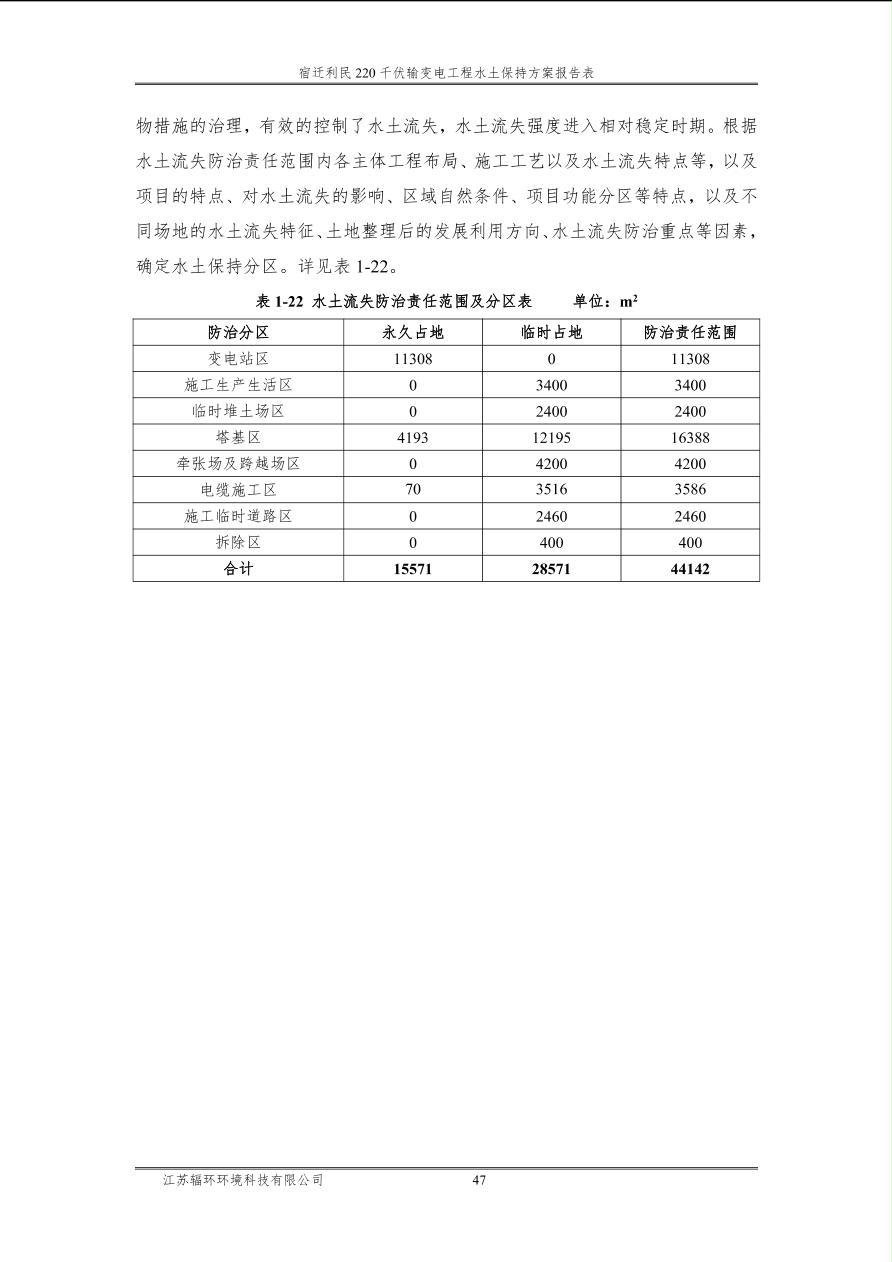 宿迁利民220千伏输变电工程水土保持方案报告表

物措施的治理，有效的控制了水土流失，水土流失强度进入相对稳定时期。根据水土流失防治责任范围内各主体工程布局、施工工艺以及水土流失特点等，以及项目的特点、对水土流失的影响、区域自然条件、项目功能分区等特点，以及不同场地的水土流失特征、土地整理后的发展利用方向、水土流失防治重点等因素，确定水土保持分区。详见表1-22。

表1-22 水土流失防治责任范围及分区表　　单位：$m^2$

| 防治分区 | 永久占地 | 临时占地 | 防治责任范围 |
|---|---|---|---|
| 变电站区 | 11308 | 0 | 11308 |
| 施工生产生活区 | 0 | 3400 | 3400 |
| 临时堆土场区 | 0 | 2400 | 2400 |
| 塔基区 | 4193 | 12195 | 16388 |
| 牵张场及跨越场区 | 0 | 4200 | 4200 |
| 电缆施工区 | 70 | 3516 | 3586 |
| 施工临时道路区 | 0 | 2460 | 2460 |
| 拆除区 | 0 | 400 | 400 |
| 合计 | 15571 | 28571 | 44142 |

江苏辐环环境科技有限公司　　47